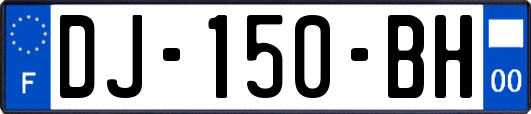 F
DJ-150-BH
00